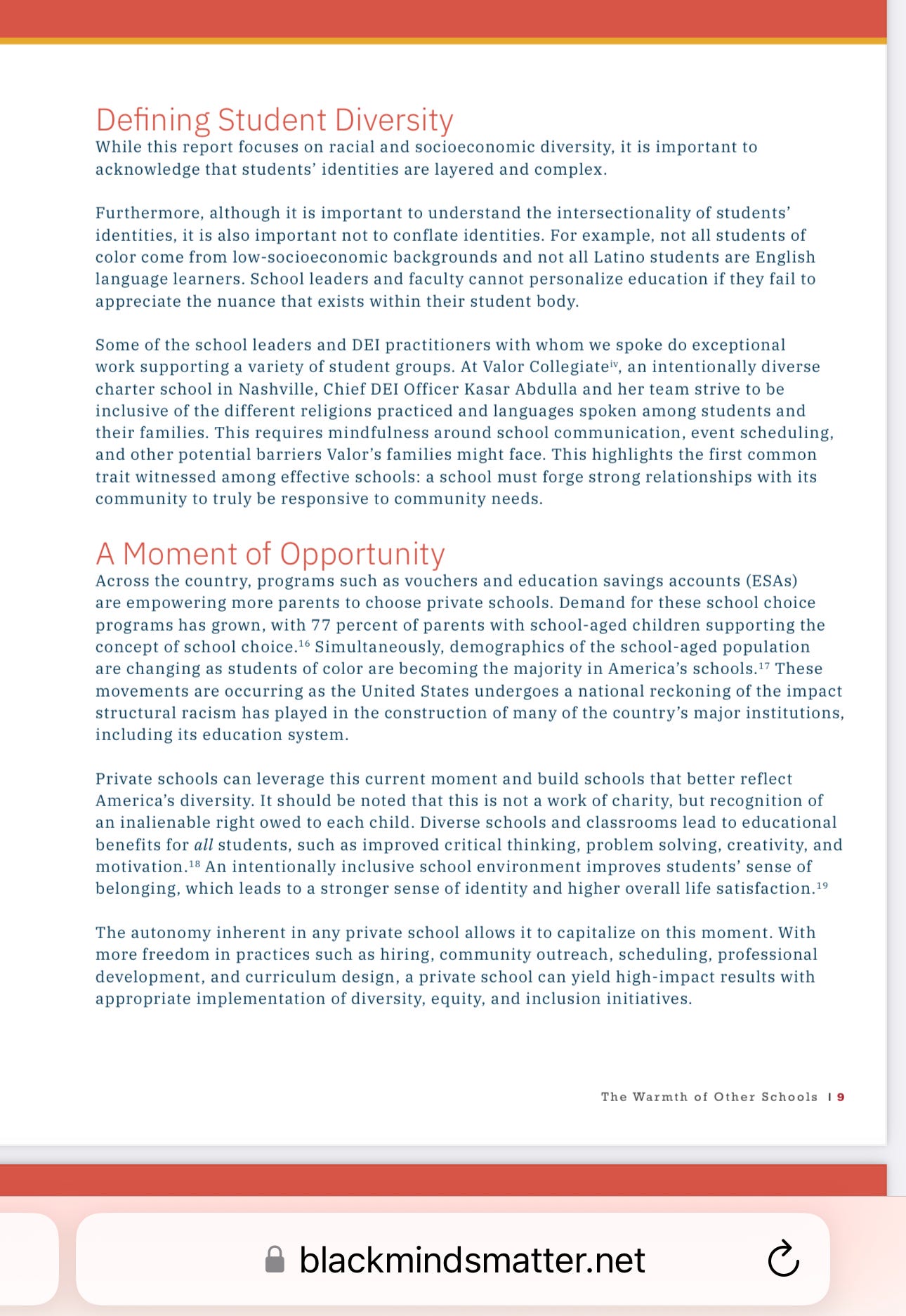 Defining Student Diversity
While this report focuses on racial and socioeconomic diversity, it is important to acknowledge that students' identities are layered and complex.

Furthermore, although it is important to understand the intersectionality of students' identities, it is also important not to conflate identities. For example, not all students of color come from low-socioeconomic backgrounds and not all Latino students are English language learners. School leaders and faculty cannot personalize education if they fail to appreciate the nuance that exists within their student body.

Some of the school leaders and DEI practitioners with whom we spoke do exceptional work supporting a variety of student groups. At Valor Collegiate$^{iv}$, an intentionally diverse charter school in Nashville, Chief DEI Officer Kasar Abdulla and her team strive to be inclusive of the different religions practiced and languages spoken among students and their families. This requires mindfulness around school communication, event scheduling, and other potential barriers Valor's families might face. This highlights the first common trait witnessed among effective schools: a school must forge strong relationships with its community to truly be responsive to community needs.

A Moment of Opportunity
Across the country, programs such as vouchers and education savings accounts (ESAs) are empowering more parents to choose private schools. Demand for these school choice programs has grown, with 77 percent of parents with school-aged children supporting the concept of school choice.$^{16}$ Simultaneously, demographics of the school-aged population are changing as students of color are becoming the majority in America's schools.$^{17}$ These movements are occurring as the United States undergoes a national reckoning of the impact structural racism has played in the construction of many of the country's major institutions, including its education system.

Private schools can leverage this current moment and build schools that better reflect America's diversity. It should be noted that this is not a work of charity, but recognition of an inalienable right owed to each child. Diverse schools and classrooms lead to educational benefits for all students, such as improved critical thinking, problem solving, creativity, and motivation.$^{18}$ An intentionally inclusive school environment improves students' sense of belonging, which leads to a stronger sense of identity and higher overall life satisfaction.$^{19}$

The autonomy inherent in any private school allows it to capitalize on this moment. With more freedom in practices such as hiring, community outreach, scheduling, professional development, and curriculum design, a private school can yield high-impact results with appropriate implementation of diversity, equity, and inclusion initiatives.

The Warmth of Other Schools | 9

blackmindsmatter.net